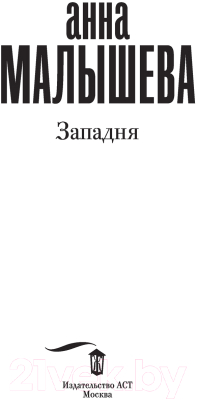 анна
МАЛЫШЕВА

Западня

Ж

21vek.by

Издательство АСТ
Москва